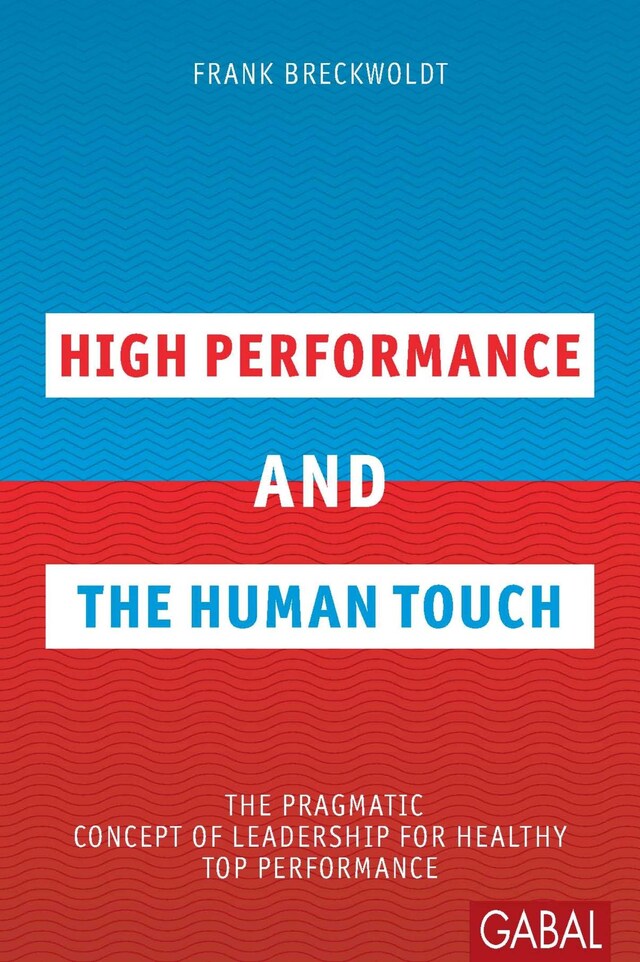 FRANK BRECKWOLDT

HIGH PERFORMANCE

AND

THE HUMAN TOUCH

THE PRAGMATIC
CONCEPT OF LEADERSHIP FOR HEALTHY
TOP PERFORMANCE

GABAL